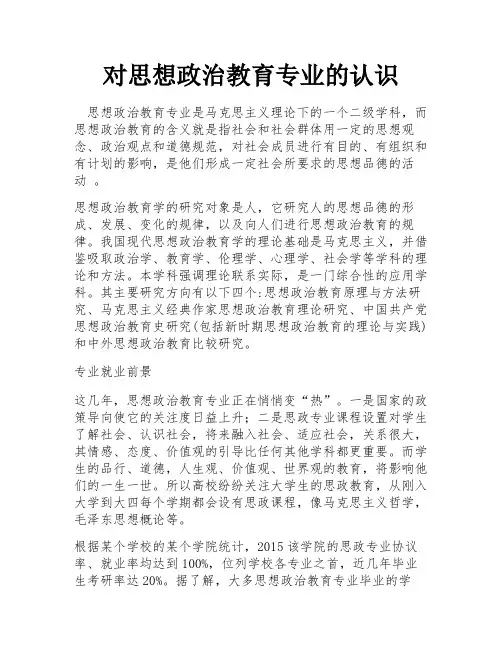 对思想政治教育专业的认识

思想政治教育专业是马克思主义理论下的一个二级学科，而思想政治教育的含义就是指社会和社会群体用一定的思想观念、政治观点和道德规范，对社会成员进行有目的、有组织和有计划的影响，是他们形成一定社会所要求的思想品德的活动 。

思想政治教育学的研究对象是人，它研究人的思想品德的形成、发展、变化的规律，以及向人们进行思想政治教育的规律。我国现代思想政治教育学的理论基础是马克思主义，并借鉴吸取政治学、教育学、伦理学、心理学、社会学等学科的理论和方法。本学科强调理论联系实际，是一门综合性的应用学科。其主要研究方向有以下四个:思想政治教育原理与方法研究、马克思主义经典作家思想政治教育理论研究、中国共产党思想政治教育史研究(包括新时期思想政治教育的理论与实践)和中外思想政治教育比较研究。

专业就业前景

这几年，思想政治教育专业正在悄悄变“热”。一是国家的政策导向使它的关注度日益上升；二是思政专业课程设置对学生了解社会、认识社会，将来融入社会、适应社会，关系很大，其情感、态度、价值观的引导比任何其他学科都更重要。而学生的品行、道德，人生观、价值观、世界观的教育，将影响他们的一生一世。所以高校纷纷关注大学生的思政教育，从刚入大学到大四每个学期都会设有思政课程，像马克思主义哲学，毛泽东思想概论等。

根据某个学校的某个学院统计，2015 该学院的思政专业协议率、就业率均达到 100%，位列学校各专业之首，近几年毕业生考研率达 20%。据了解，大多思想政治教育专业毕业的学